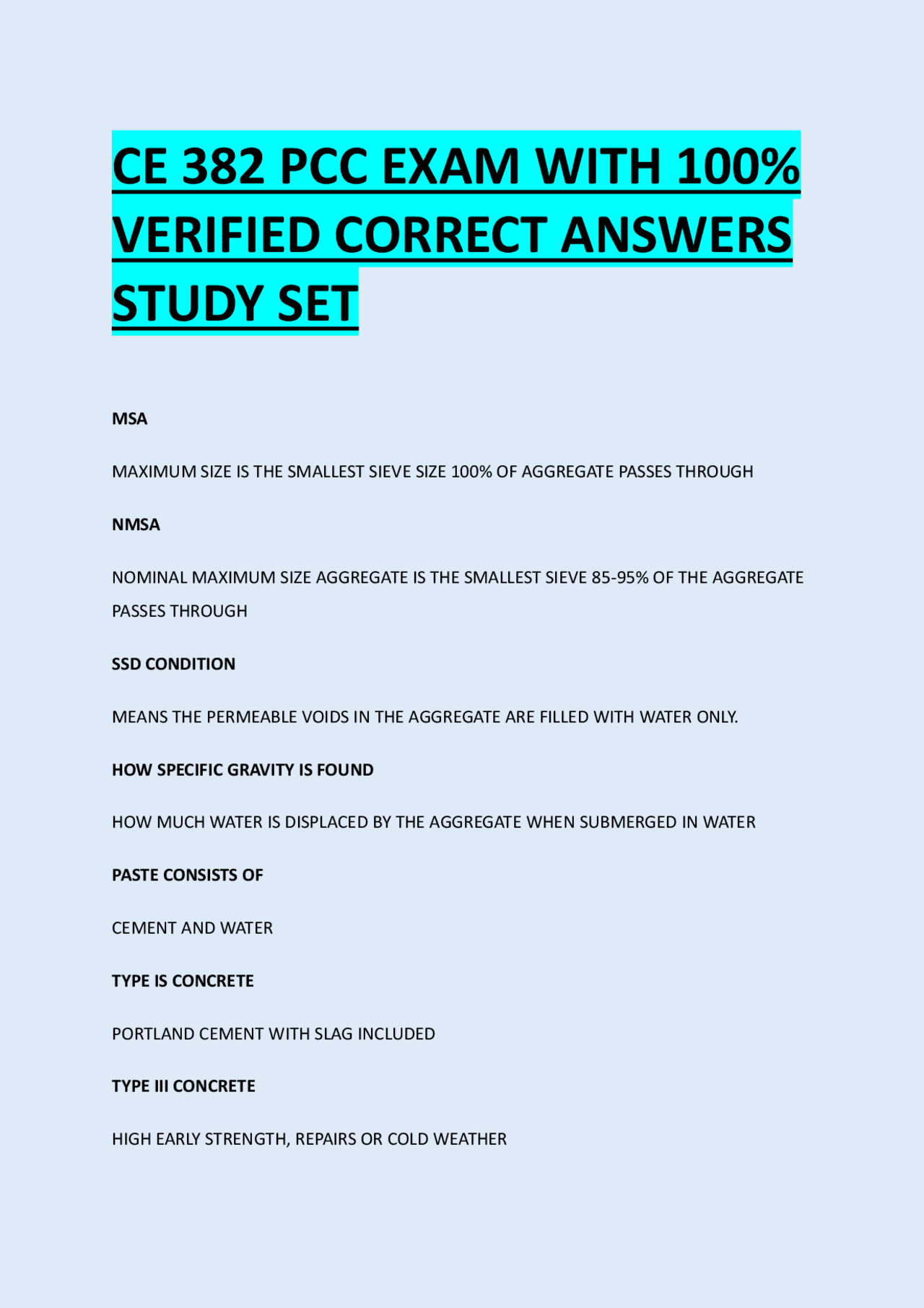 CE 382 PCC EXAM WITH 100% VERIFIED CORRECT ANSWERS STUDY SET

MSA

MAXIMUM SIZE IS THE SMALLEST SIEVE SIZE 100% OF AGGREGATE PASSES THROUGH

NMSA

NOMINAL MAXIMUM SIZE AGGREGATE IS THE SMALLEST SIEVE 85-95% OF THE AGGREGATE PASSES THROUGH

SSD CONDITION

MEANS THE PERMEABLE VOIDS IN THE AGGREGATE ARE FILLED WITH WATER ONLY.

HOW SPECIFIC GRAVITY IS FOUND

HOW MUCH WATER IS DISPLACED BY THE AGGREGATE WHEN SUBMERGED IN WATER

PASTE CONSISTS OF

CEMENT AND WATER

TYPE IS CONCRETE

PORTLAND CEMENT WITH SLAG INCLUDED

TYPE III CONCRETE

HIGH EARLY STRENGTH, REPAIRS OR COLD WEATHER